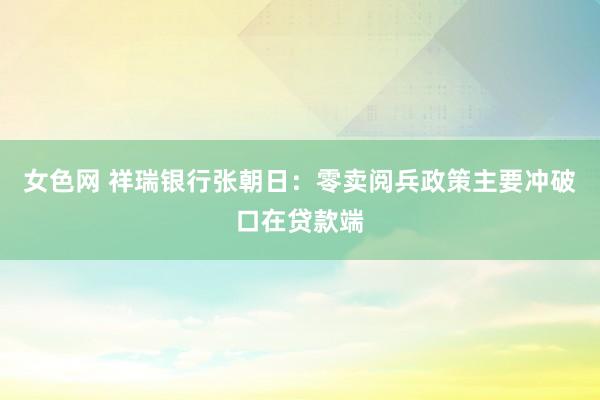 女色网 祥瑞银行张朝日：零卖阅兵政策主要冲破口在贷款端